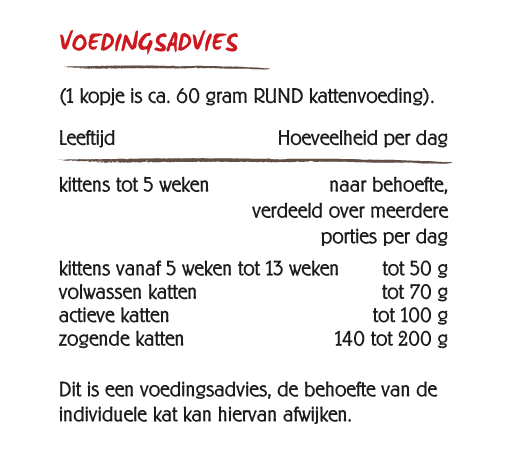 VOEDINGSADVIES

(1 kopje is ca. 60 gram RUND kattenvoeding).

| Leeftijd | Hoeveelheid per dag |
|---|---|
| kittens tot 5 weken | naar behoefte, verdeeld over meerdere porties per dag |
| kittens vanaf 5 weken tot 13 weken | tot 50 g |
| volwassen katten | tot 70 g |
| actieve katten | tot 100 g |
| zogende katten | 140 tot 200 g |

Dit is een voedingsadvies, de behoefte van de individuele kat kan hiervan afwijken.